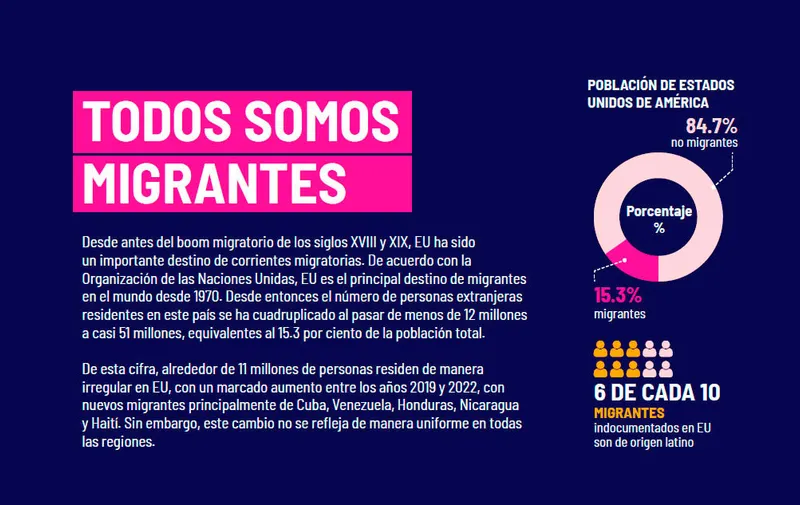 TODOS SOMOS MIGRANTES

Desde antes del boom migratorio de los siglos XVIII y XIX, EU ha sido un importante destino de corrientes migratorias. De acuerdo con la Organización de las Naciones Unidas, EU es el principal destino de migrantes en el mundo desde 1970. Desde entonces el número de personas extranjeras residentes en este país se ha cuadruplicado al pasar de menos de 12 millones a casi 51 millones, equivalentes al 15.3 por ciento de la población total.

De esta cifra, alrededor de 11 millones de personas residen de manera irregular en EU, con un marcado aumento entre los años 2019 y 2022, con nuevos migrantes principalmente de Cuba, Venezuela, Honduras, Nicaragua y Haití. Sin embargo, este cambio no se refleja de manera uniforme en todas las regiones.

POBLACIÓN DE ESTADOS UNIDOS DE AMÉRICA

84.7%
no migrantes

Porcentaje
%

15.3%
migrantes

6 DE CADA 10
MIGRANTES
indocumentados en EU son de origen latino